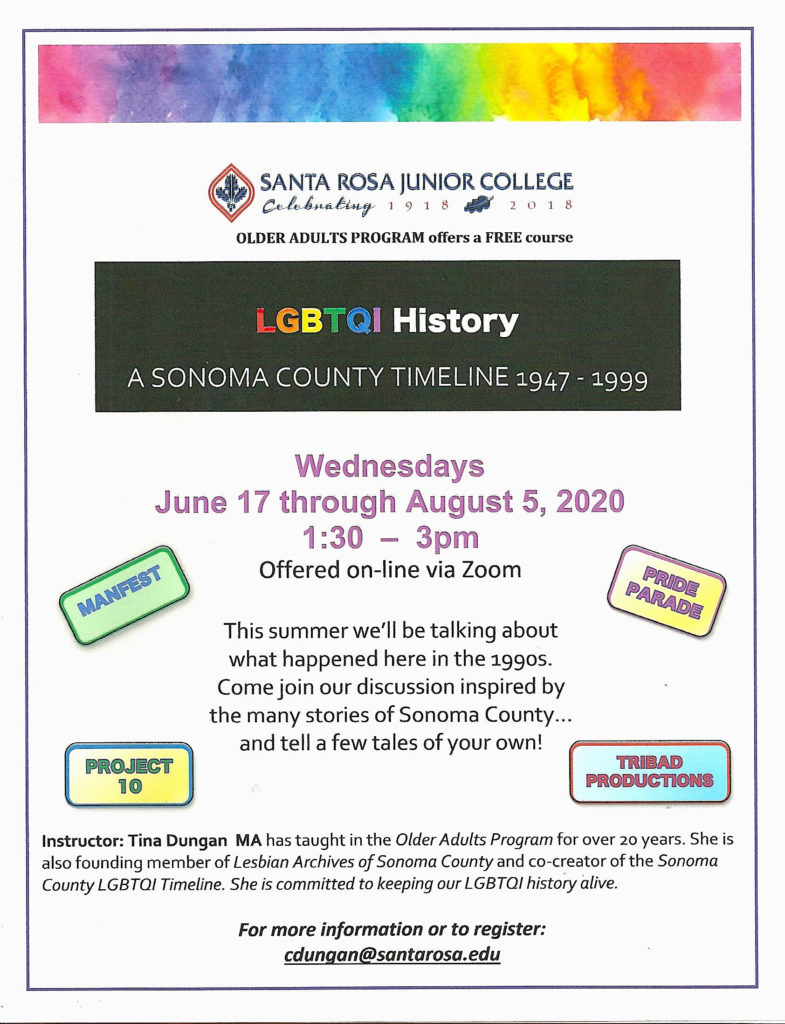 SANTA ROSA JUNIOR COLLEGE
Celebrating 1918 2018

OLDER ADULTS PROGRAM offers a FREE course

LGBTQI History

A SONOMA COUNTY TIMELINE 1947 - 1999

Wednesdays
June 17 through August 5, 2020
1:30 – 3pm
Offered on-line via Zoom

MANFEST

PRIDE PARADE

This summer we'll be talking about what happened here in the 1990s. Come join our discussion inspired by the many stories of Sonoma County… and tell a few tales of your own!

PROJECT 10

TRIBAD PRODUCTIONS

Instructor: Tina Dungan MA has taught in the Older Adults Program for over 20 years. She is also founding member of Lesbian Archives of Sonoma County and co-creator of the Sonoma County LGBTQI Timeline. She is committed to keeping our LGBTQI history alive.

For more information or to register:
cdungan@santarosa.edu